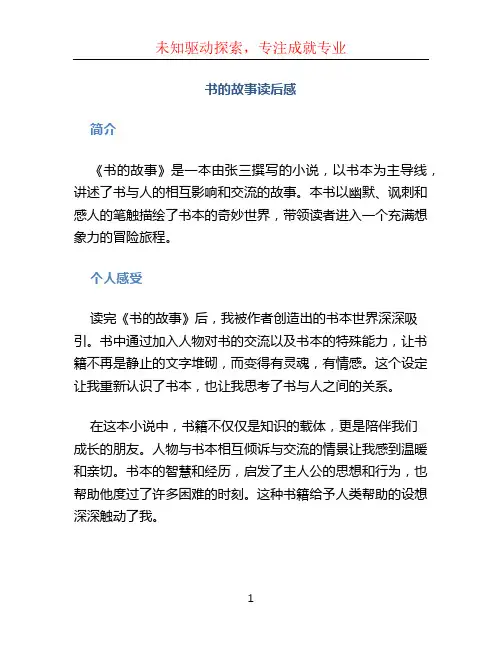 未知驱动探索，专注成就专业

书的故事读后感

简介

《书的故事》是一本由张三撰写的小说，以书本为主导线，讲述了书与人的相互影响和交流的故事。本书以幽默、讽刺和感人的笔触描绘了书本的奇妙世界，带领读者进入一个充满想象力的冒险旅程。

个人感受

读完《书的故事》后，我被作者创造出的书本世界深深吸引。书中通过加入人物对书的交流以及书本的特殊能力，让书籍不再是静止的文字堆砌，而变得有灵魂，有情感。这个设定让我重新认识了书本，也让我思考了书与人之间的关系。

在这本小说中，书籍不仅仅是知识的载体，更是陪伴我们成长的朋友。人物与书本相互倾诉与交流的情景让我感到温暖和亲切。书本的智慧和经历，启发了主人公的思想和行为，也帮助他度过了许多困难的时刻。这种书籍给予人类帮助的设想深深触动了我。

1